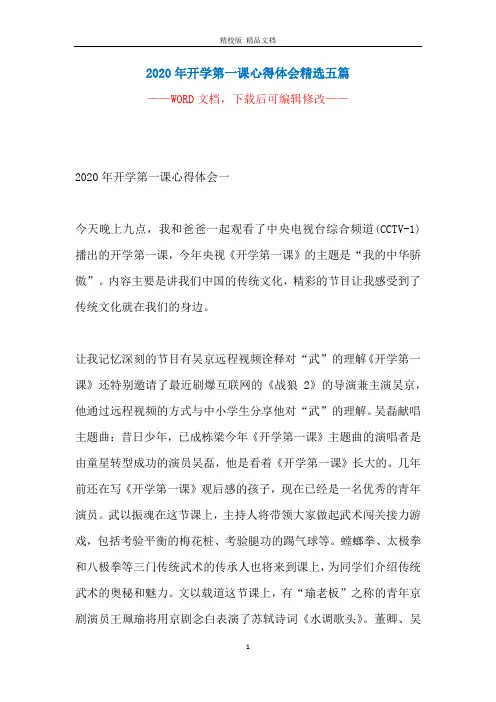 精校版 精品文档

2020年开学第一课心得体会精选五篇

——WORD文档，下载后可编辑修改——

2020年开学第一课心得体会一

今天晚上九点，我和爸爸一起观看了中央电视台综合频道(CCTV-1)播出的开学第一课，今年央视《开学第一课》的主题是“我的中华骄傲”。内容主要是讲我们中国的传统文化，精彩的节目让我感受到了传统文化就在我们的身边。

让我记忆深刻的节目有吴京远程视频诠释对“武”的理解《开学第一课》还特别邀请了最近刷爆互联网的《战狼 2》的导演兼主演吴京，他通过远程视频的方式与中小学生分享他对“武”的理解。吴磊献唱主题曲：昔日少年，已成栋梁今年《开学第一课》主题曲的演唱者是由童星转型成功的演员吴磊，他是看着《开学第一课》长大的。几年前还在写《开学第一课》观后感的孩子，现在已经是一名优秀的青年演员。武以振魂在这节课上，主持人将带领大家做起武术闯关接力游戏，包括考验平衡的梅花桩、考验腿功的踢气球等。螳螂拳、太极拳和八极拳等三门传统武术的传承人也将来到课上，为同学们介绍传统武术的奥秘和魅力。文以载道这节课上，有“瑜老板”之称的青年京剧演员王珮瑜将用京剧念白表演了苏轼诗词《水调歌头》。董卿、吴

1